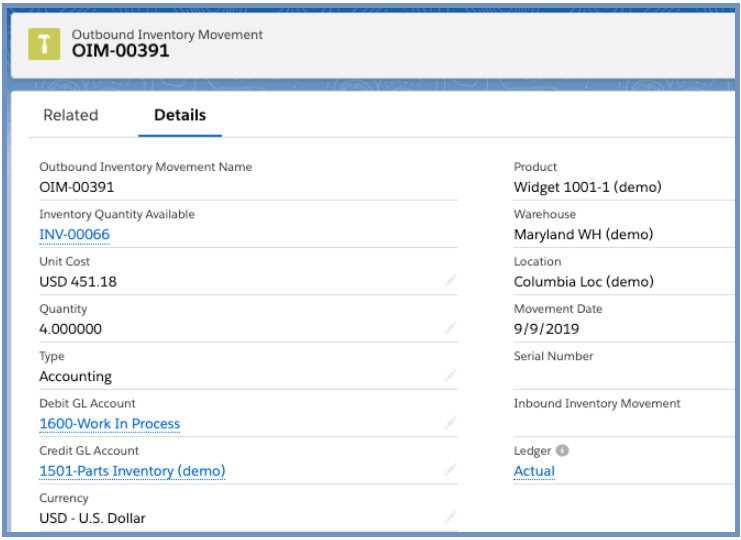 Outbound Inventory Movement
OIM-00391

Related Details

Outbound Inventory Movement Name
OIM-00391

Inventory Quantity Available
INV-00066

Unit Cost
USD 451.18

Quantity
4.000000

Type
Accounting

Debit GL Account
1600-Work In Process

Credit GL Account
1501-Parts Inventory (demo)

Currency
USD - U.S. Dollar

Product
Widget 1001-1 (demo)

Warehouse
Maryland WH (demo)

Location
Columbia Loc (demo)

Movement Date
9/9/2019

Serial Number

Inbound Inventory Movement

Ledger
Actual